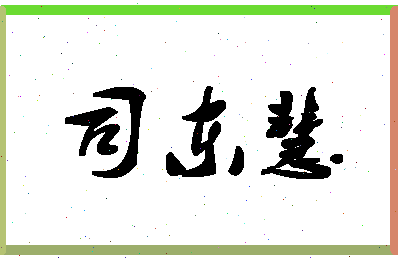 司东慧